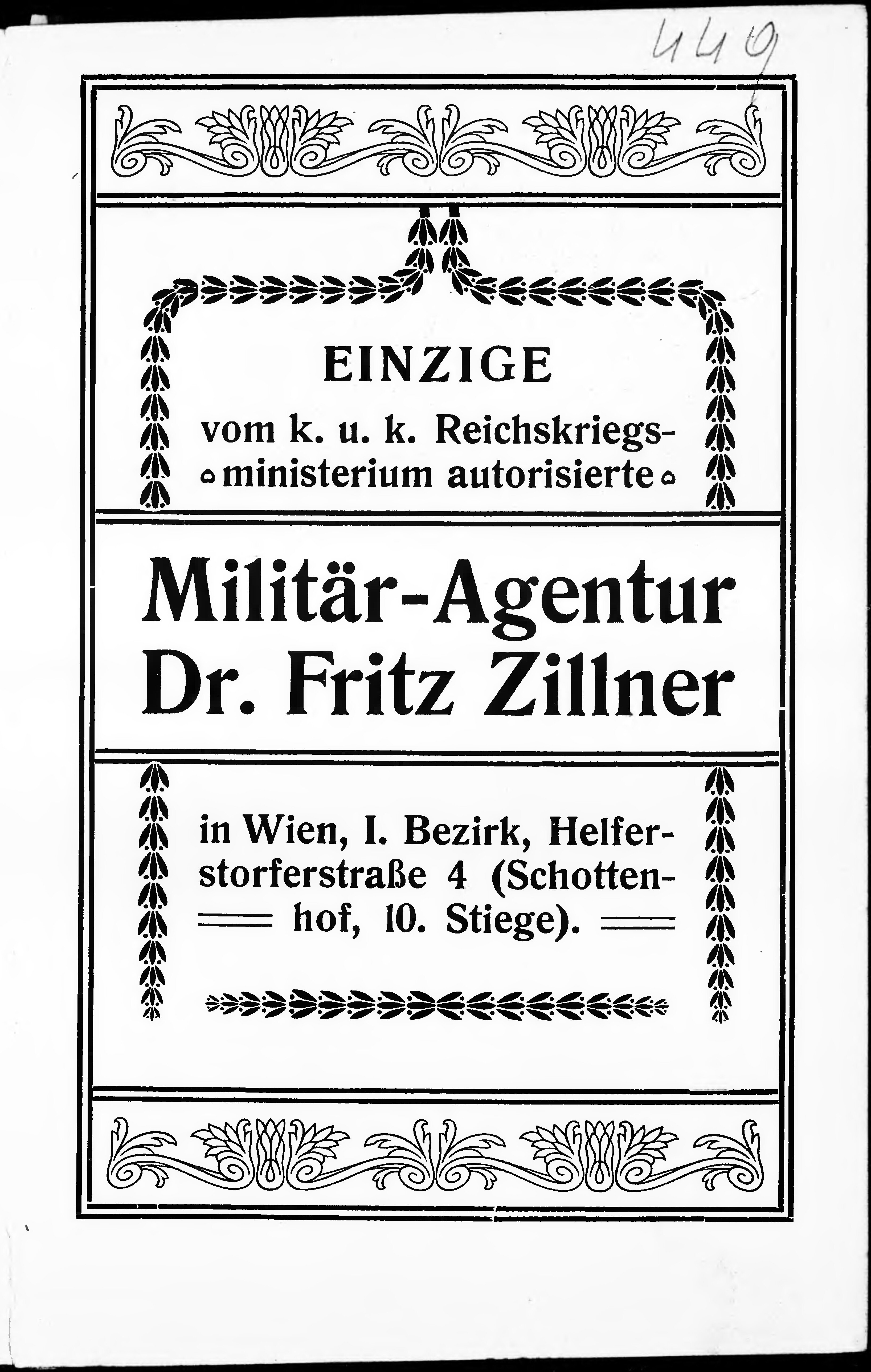 449

EINZIGE

vom k. u. k. Reichskriegsministerium autorisierte

Militär-Agentur Dr. Fritz Zillner

in Wien, I. Bezirk, Helferstorferstraße 4 (Schottenhof, 10. Stiege).